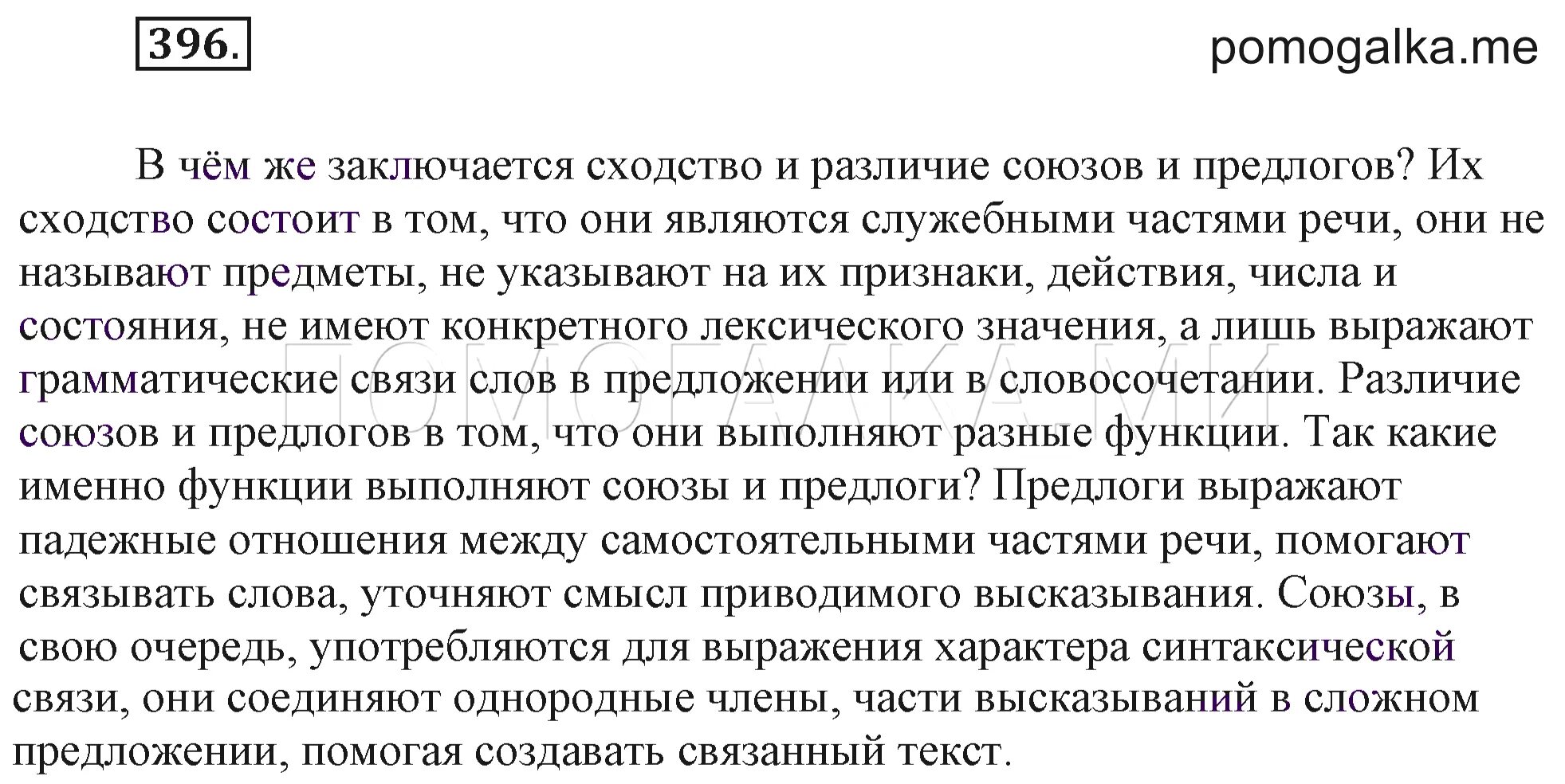 396.

pomogalka.me

В чём же заключается сходство и различие союзов и предлогов? Их сходство состоит в том, что они являются служебными частями речи, они не называют предметы, не указывают на их признаки, действия, числа и состояния, не имеют конкретного лексического значения, а лишь выражают грамматические связи слов в предложении или в словосочетании. Различие союзов и предлогов в том, что они выполняют разные функции. Так какие именно функции выполняют союзы и предлоги? Предлоги выражают падежные отношения между самостоятельными частями речи, помогают связывать слова, уточняют смысл приводимого высказывания. Союзы, в свою очередь, употребляются для выражения характера синтаксической связи, они соединяют однородные члены, части высказываний в сложном предложении, помогая создавать связанный текст.

ПОМОГАЛКА.МИ